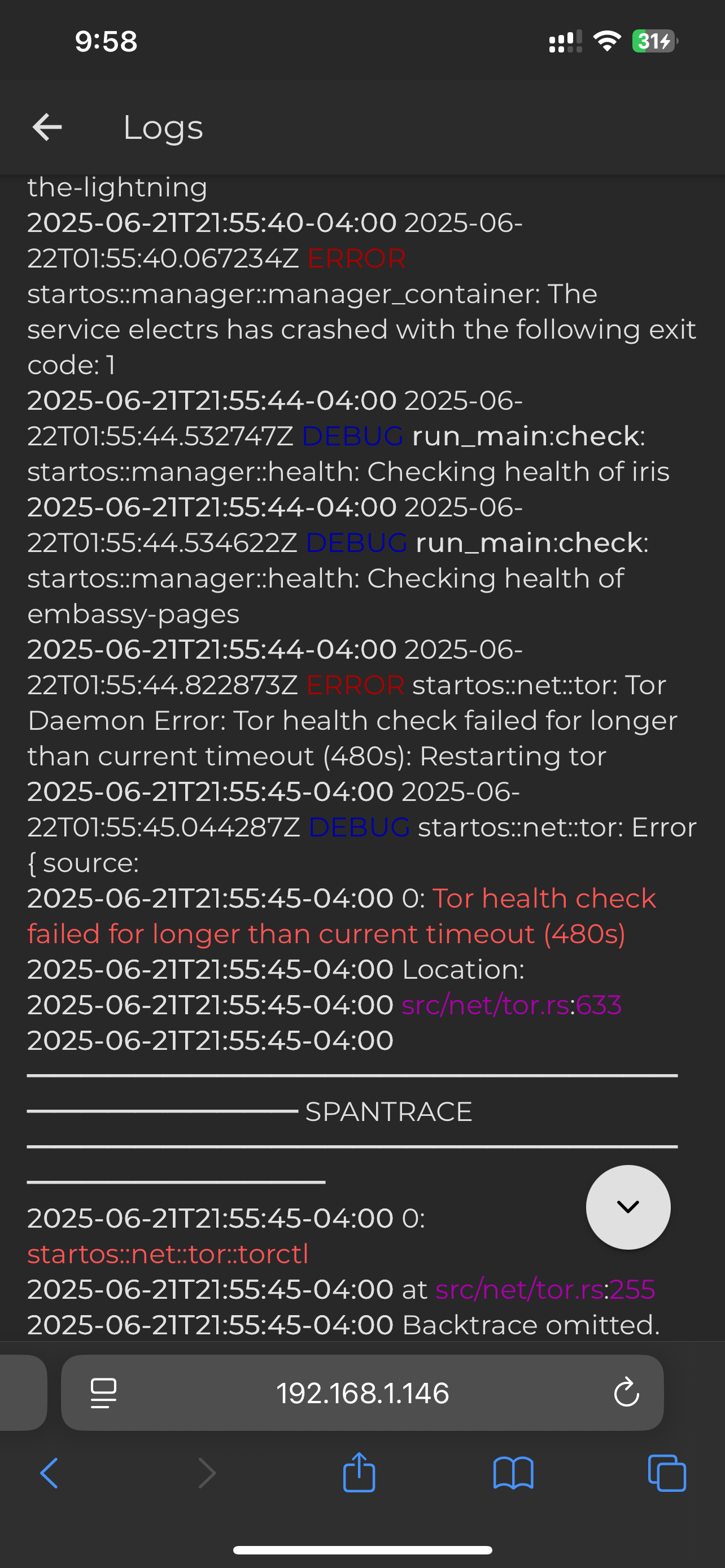 9:58

31

Logs

the-lightning
2025-06-21T21:55:40-04:00 2025-06-22T01:55:40.067234Z ERROR startos::manager::manager_container: The service electrs has crashed with the following exit code: 1
2025-06-21T21:55:44-04:00 2025-06-22T01:55:44.532747Z DEBUG run_main:check: startos::manager::health: Checking health of iris
2025-06-21T21:55:44-04:00 2025-06-22T01:55:44.534622Z DEBUG run_main:check: startos::manager::health: Checking health of embassy-pages
2025-06-21T21:55:44-04:00 2025-06-22T01:55:44.822873Z ERROR startos::net::tor: Tor Daemon Error: Tor health check failed for longer than current timeout (480s): Restarting tor
2025-06-21T21:55:45-04:00 2025-06-22T01:55:45.044287Z DEBUG startos::net::tor: Error { source:
2025-06-21T21:55:45-04:00 0: Tor health check failed for longer than current timeout (480s)
2025-06-21T21:55:45-04:00 Location:
2025-06-21T21:55:45-04:00 src/net/tor.rs:633
2025-06-21T21:55:45-04:00

SPANTRACE

2025-06-21T21:55:45-04:00 0: startos::net::tor::torctl
2025-06-21T21:55:45-04:00 at src/net/tor.rs:255
2025-06-21T21:55:45-04:00 Backtrace omitted.

192.168.1.146